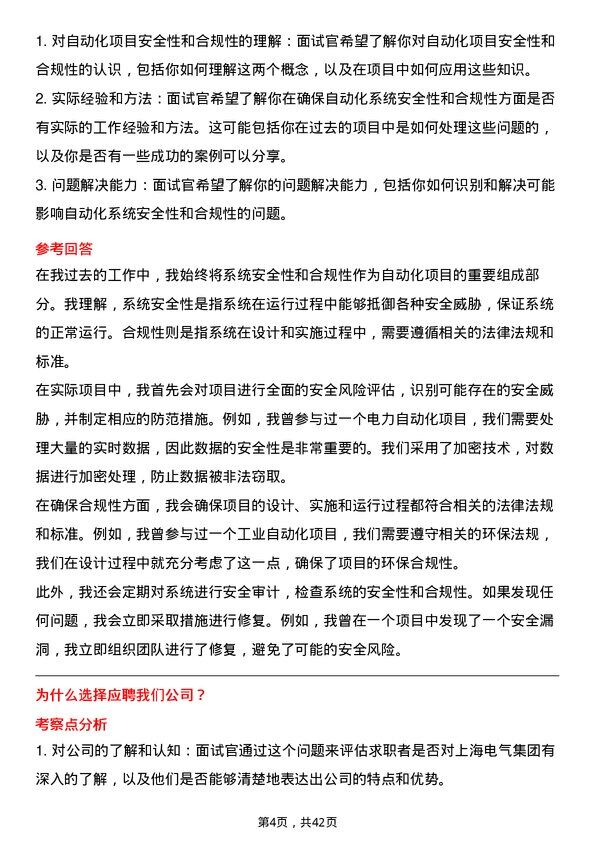 1. 对自动化项目安全性和合规性的理解：面试官希望了解你对自动化项目安全性和合规性的认识，包括你如何理解这两个概念，以及在项目中如何应用这些知识。
2. 实际经验和方法：面试官希望了解你在确保自动化系统安全性和合规性方面是否有实际的工作经验和方法。这可能包括你在过去的项目中是如何处理这些问题的，以及你是否有一些成功的案例可以分享。
3. 问题解决能力：面试官希望了解你的问题解决能力，包括你如何识别和解决可能影响自动化系统安全性和合规性的问题。

参考回答
在我过去的工作中，我始终将系统安全性和合规性作为自动化项目的重要组成部分。我理解，系统安全性是指系统在运行过程中能够抵御各种安全威胁，保证系统的正常运行。合规性则是指系统在设计和实施过程中，需要遵循相关的法律法规和标准。
在实际项目中，我首先会对项目进行全面的安全风险评估，识别可能存在的安全威胁，并制定相应的防范措施。例如，我曾参与过一个电力自动化项目，我们需要处理大量的实时数据，因此数据的安全性是非常重要的。我们采用了加密技术，对数据进行加密处理，防止数据被非法窃取。
在确保合规性方面，我会确保项目的设计、实施和运行过程都符合相关的法律法规和标准。例如，我曾参与过一个工业自动化项目，我们需要遵守相关的环保法规，我们在设计过程中就充分考虑了这一点，确保了项目的环保合规性。
此外，我还会定期对系统进行安全审计，检查系统的安全性和合规性。如果发现任何问题，我会立即采取措施进行修复。例如，我曾在一个项目中发现了一个安全漏洞，我立即组织团队进行了修复，避免了可能的安全风险。

为什么选择应聘我们公司？
考察点分析
1. 对公司的了解和认知：面试官通过这个问题来评估求职者是否对上海电气集团有深入的了解，以及他们是否能够清楚地表达出公司的特点和优势。

第4页，共42页